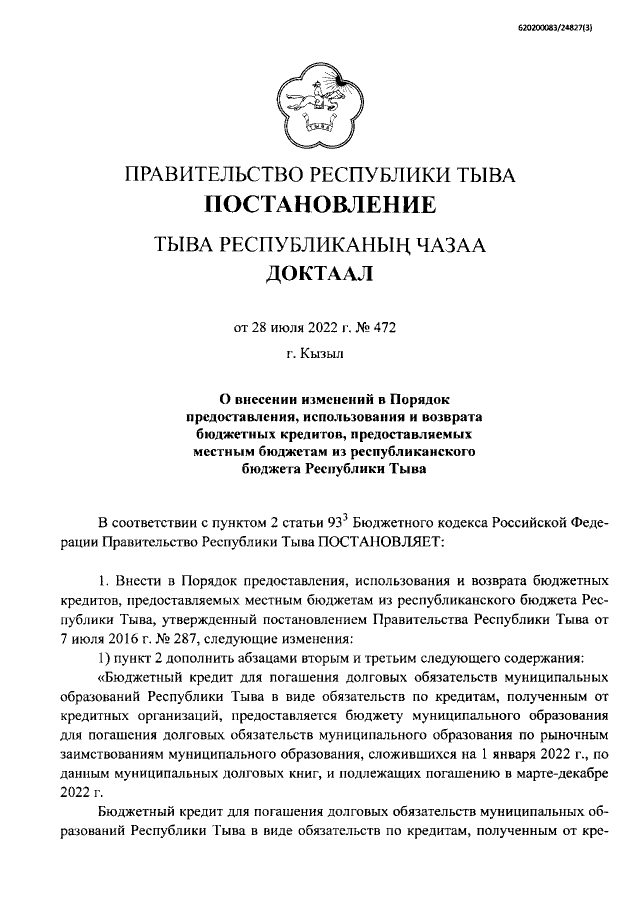 620200083/24827(3)

ПРАВИТЕЛЬСТВО РЕСПУБЛИКИ ТЫВА
ПОСТАНОВЛЕНИЕ

ТЫВА РЕСПУБЛИКАНЫҢ ЧАЗАА
ДОКТААЛ

от 28 июля 2022 г. № 472

г. Кызыл

О внесении изменений в Порядок предоставления, использования и возврата бюджетных кредитов, предоставляемых местным бюджетам из республиканского бюджета Республики Тыва

В соответствии с пунктом 2 статьи $93^3$ Бюджетного кодекса Российской Федерации Правительство Республики Тыва ПОСТАНОВЛЯЕТ:

1. Внести в Порядок предоставления, использования и возврата бюджетных кредитов, предоставляемых местным бюджетам из республиканского бюджета Республики Тыва, утвержденный постановлением Правительства Республики Тыва от 7 июля 2016 г. № 287, следующие изменения:

1) пункт 2 дополнить абзацами вторым и третьим следующего содержания:

«Бюджетный кредит для погашения долговых обязательств муниципальных образований Республики Тыва в виде обязательств по кредитам, полученным от кредитных организаций, предоставляется бюджету муниципального образования для погашения долговых обязательств муниципального образования по рыночным заимствованиям муниципального образования, сложившихся на 1 января 2022 г., по данным муниципальных долговых книг, и подлежащих погашению в марте-декабре 2022 г.

Бюджетный кредит для погашения долговых обязательств муниципальных образований Республики Тыва в виде обязательств по кредитам, полученным от кре-